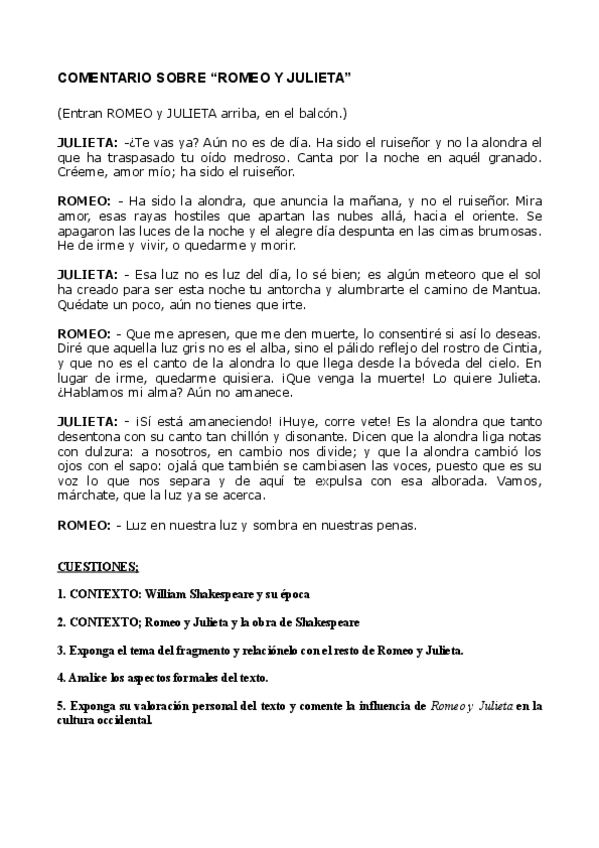 COMENTARIO SOBRE “ROMEO Y JULIETA”

(Entran ROMEO y JULIETA arriba, en el balcón.)

JULIETA: -¿Te vas ya? Aún no es de día. Ha sido el ruiseñor y no la alondra el que ha traspasado tu oído medroso. Canta por la noche en aquél granado. Créeme, amor mío; ha sido el ruiseñor.

ROMEO: - Ha sido la alondra, que anuncia la mañana, y no el ruiseñor. Mira amor, esas rayas hostiles que apartan las nubes allá, hacia el oriente. Se apagaron las luces de la noche y el alegre día despunta en las cimas brumosas. He de irme y vivir, o quedarme y morir.

JULIETA: - Esa luz no es luz del día, lo sé bien; es algún meteoro que el sol ha creado para ser esta noche tu antorcha y alumbrarte el camino de Mantua. Quédate un poco, aún no tienes que irte.

ROMEO: - Que me apresen, que me den muerte, lo consentiré si así lo deseas. Diré que aquella luz gris no es el alba, sino el pálido reflejo del rostro de Cintia, y que no es el canto de la alondra lo que llega desde la bóveda del cielo. En lugar de irme, quedarme quisiera. ¡Que venga la muerte! Lo quiere Julieta. ¿Hablamos mi alma? Aún no amanece.

JULIETA: - ¡Sí está amaneciendo! ¡Huye, corre vete! Es la alondra que tanto desentona con su canto tan chillón y disonante. Dicen que la alondra liga notas con dulzura: a nosotros, en cambio nos divide; y que la alondra cambió los ojos con el sapo: ojalá que también se cambiasen las voces, puesto que es su voz lo que nos separa y de aquí te expulsa con esa alborada. Vamos, márchate, que la luz ya se acerca.

ROMEO: - Luz en nuestra luz y sombra en nuestras penas.

CUESTIONES:

1. CONTEXTO: William Shakespeare y su época

2. CONTEXTO; Romeo y Julieta y la obra de Shakespeare

3. Exponga el tema del fragmento y relaciónelo con el resto de Romeo y Julieta.

4. Analice los aspectos formales del texto.

5. Exponga su valoración personal del texto y comente la influencia de Romeo y Julieta en la cultura occidental.